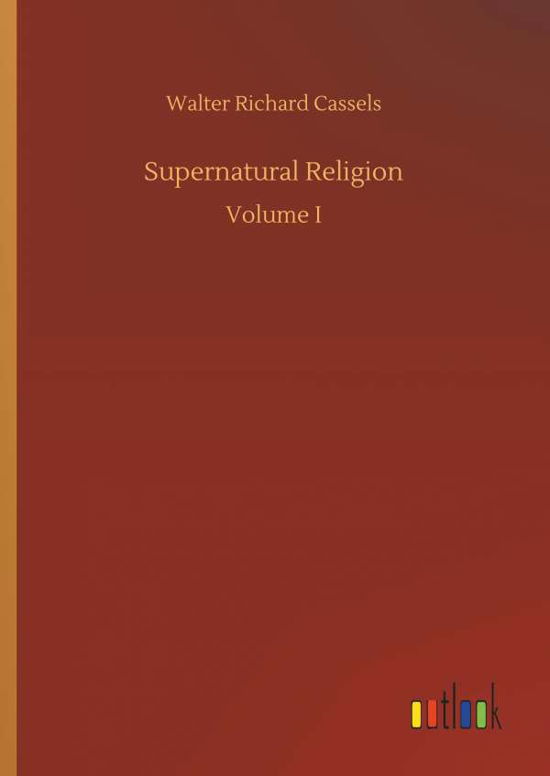 Walter Richard Cassels

Supernatural Religion

Volume I

outlook